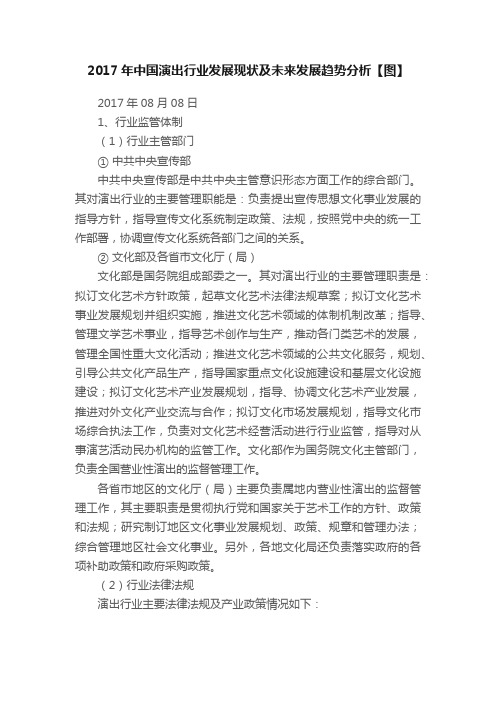 2017 年中国演出行业发展现状及未来发展趋势分析【图】

2017 年 08 月 08 日

1、行业监管体制

（1）行业主管部门

① 中共中央宣传部

中共中央宣传部是中共中央主管意识形态方面工作的综合部门。其对演出行业的主要管理职能是：负责提出宣传思想文化事业发展的指导方针，指导宣传文化系统制定政策、法规，按照党中央的统一工作部署，协调宣传文化系统各部门之间的关系。

② 文化部及各省市文化厅（局）

文化部是国务院组成部委之一。其对演出行业的主要管理职责是：拟订文化艺术方针政策，起草文化艺术法律法规草案；拟订文化艺术事业发展规划并组织实施，推进文化艺术领域的体制机制改革；指导、管理文学艺术事业，指导艺术创作与生产，推动各门类艺术的发展，管理全国性重大文化活动；推进文化艺术领域的公共文化服务，规划、引导公共文化产品生产，指导国家重点文化设施建设和基层文化设施建设；拟订文化艺术产业发展规划，指导、协调文化艺术产业发展，推进对外文化产业交流与合作；拟订文化市场发展规划，指导文化市场综合执法工作，负责对文化艺术经营活动进行行业监管，指导对从事演艺活动民办机构的监管工作。文化部作为国务院文化主管部门，负责全国营业性演出的监督管理工作。

各省市地区的文化厅（局）主要负责属地内营业性演出的监督管理工作，其主要职责是贯彻执行党和国家关于艺术工作的方针、政策和法规；研究制订地区文化事业发展规划、政策、规章和管理办法；综合管理地区社会文化事业。另外，各地文化局还负责落实政府的各项补助政策和政府采购政策。

（2）行业法律法规

演出行业主要法律法规及产业政策情况如下：